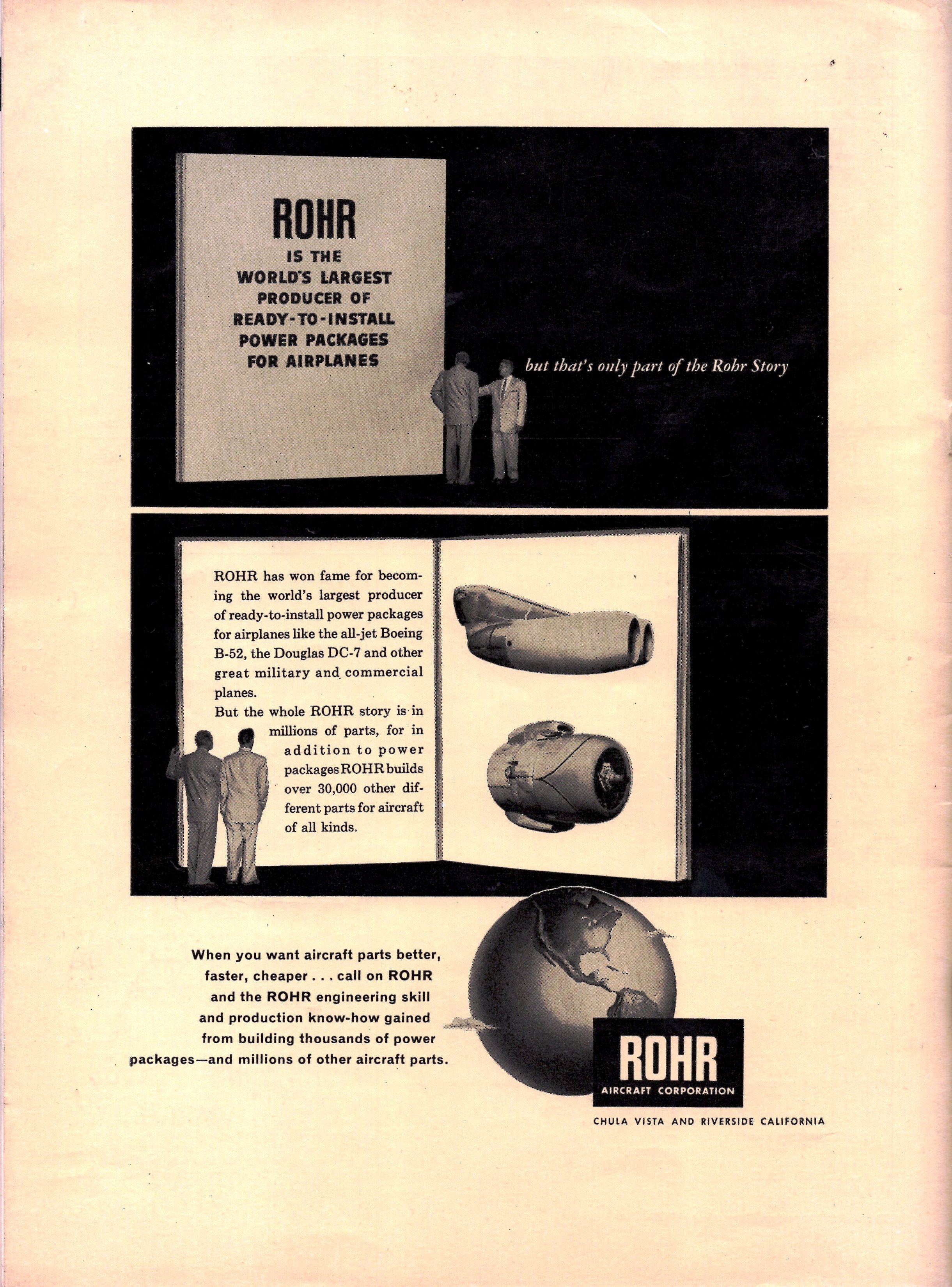 ROHR IS THE WORLD'S LARGEST PRODUCER OF READY-TO-INSTALL POWER PACKAGES FOR AIRPLANES

but that's only part of the Rohr Story

ROHR has won fame for becoming the world's largest producer of ready-to-install power packages for airplanes like the all-jet Boeing B-52, the Douglas DC-7 and other great military and commercial planes.

But the whole ROHR story is in millions of parts, for in addition to power packages ROHR builds over 30,000 other different parts for aircraft of all kinds.

When you want aircraft parts better, faster, cheaper . . . call on ROHR and the ROHR engineering skill and production know-how gained from building thousands of power packages—and millions of other aircraft parts.

ROHR
AIRCRAFT CORPORATION

CHULA VISTA AND RIVERSIDE CALIFORNIA